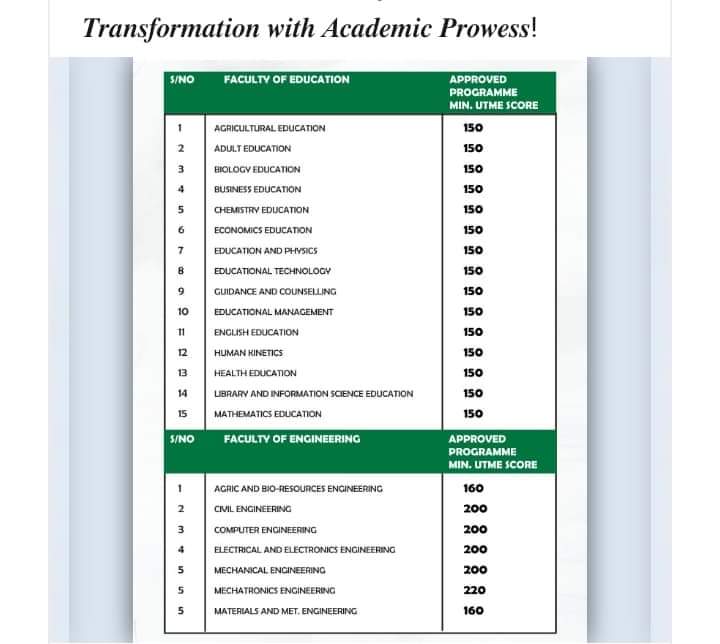 Transformation with Academic Prowess!

| S/NO | FACULTY OF EDUCATION | APPROVED PROGRAMME MIN. UTME SCORE |
|---|---|---|
| 1 | AGRICULTURAL EDUCATION | 150 |
| 2 | ADULT EDUCATION | 150 |
| 3 | BIOLOGY EDUCATION | 150 |
| 4 | BUSINESS EDUCATION | 150 |
| 5 | CHEMISTRY EDUCATION | 150 |
| 6 | ECONOMICS EDUCATION | 150 |
| 7 | EDUCATION AND PHYSICS | 150 |
| 8 | EDUCATIONAL TECHNOLOGY | 150 |
| 9 | GUIDANCE AND COUNSELLING | 150 |
| 10 | EDUCATIONAL MANAGEMENT | 150 |
| 11 | ENGLISH EDUCATION | 150 |
| 12 | HUMAN KINETICS | 150 |
| 13 | HEALTH EDUCATION | 150 |
| 14 | LIBRARY AND INFORMATION SCIENCE EDUCATION | 150 |
| 15 | MATHEMATICS EDUCATION | 150 |

| S/NO | FACULTY OF ENGINEERING | APPROVED PROGRAMME MIN. UTME SCORE |
|---|---|---|
| 1 | AGRIC AND BIO-RESOURCES ENGINEERING | 160 |
| 2 | CIVIL ENGINEERING | 200 |
| 3 | COMPUTER ENGINEERING | 200 |
| 4 | ELECTRICAL AND ELECTRONICS ENGINEERING | 200 |
| 5 | MECHANICAL ENGINEERING | 200 |
| 5 | MECHATRONICS ENGINEERING | 220 |
| 5 | MATERIALS AND MET. ENGINEERING | 160 |